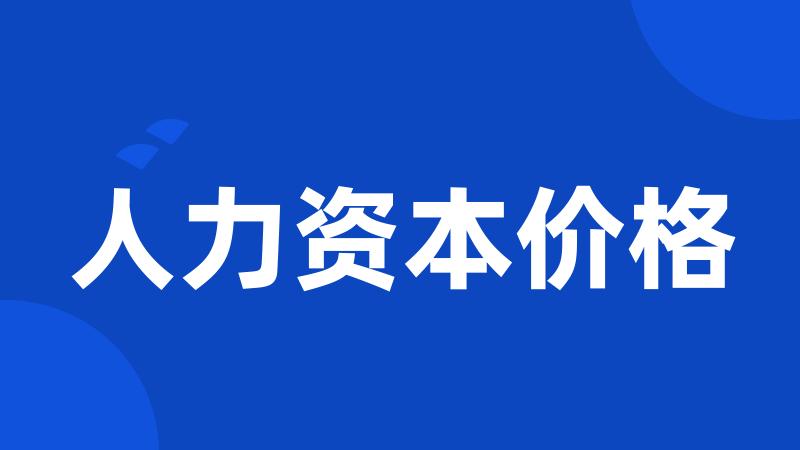 人力资本价格